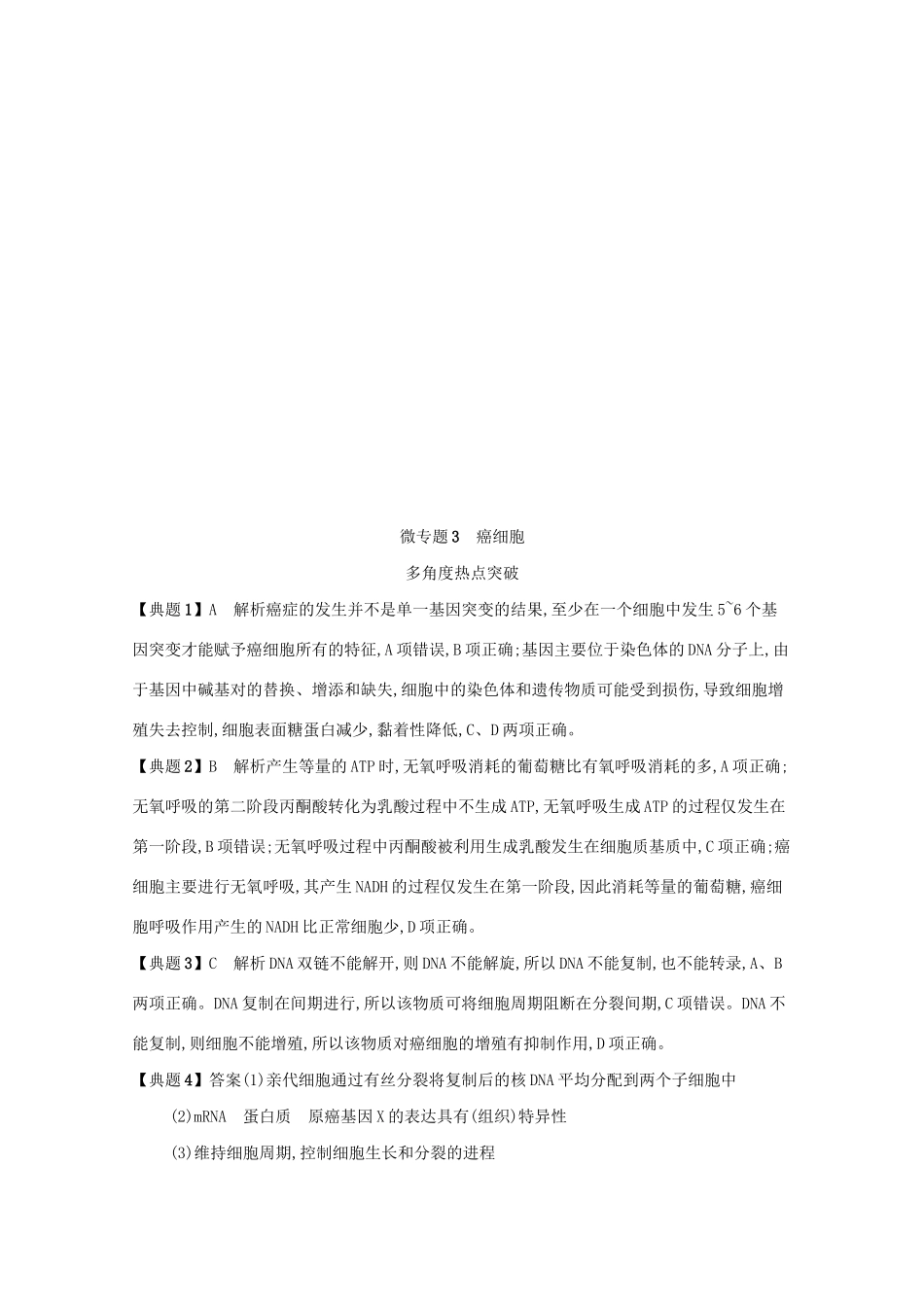 微专题3　癌细胞

多角度热点突破

【典题1】A　解析癌症的发生并不是单一基因突变的结果,至少在一个细胞中发生5~6个基因突变才能赋予癌细胞所有的特征,A项错误,B项正确;基因主要位于染色体的DNA分子上,由于基因中碱基对的替换、增添和缺失,细胞中的染色体和遗传物质可能受到损伤,导致细胞增殖失去控制,细胞表面糖蛋白减少,黏着性降低,C、D两项正确。

【典题2】B　解析产生等量的ATP时,无氧呼吸消耗的葡萄糖比有氧呼吸消耗的多,A项正确;无氧呼吸的第二阶段丙酮酸转化为乳酸过程中不生成ATP,无氧呼吸生成ATP的过程仅发生在第一阶段,B项错误;无氧呼吸过程中丙酮酸被利用生成乳酸发生在细胞质基质中,C项正确;癌细胞主要进行无氧呼吸,其产生NADH的过程仅发生在第一阶段,因此消耗等量的葡萄糖,癌细胞呼吸作用产生的NADH比正常细胞少,D项正确。

【典题3】C　解析DNA双链不能解开,则DNA不能解旋,所以DNA不能复制,也不能转录,A、B两项正确。DNA复制在间期进行,所以该物质可将细胞周期阻断在分裂间期,C项错误。DNA不能复制,则细胞不能增殖,所以该物质对癌细胞的增殖有抑制作用,D项正确。

【典题4】答案(1)亲代细胞通过有丝分裂将复制后的核DNA平均分配到两个子细胞中

(2)mRNA　蛋白质　原癌基因X的表达具有(组织)特异性

(3)维持细胞周期,控制细胞生长和分裂的进程